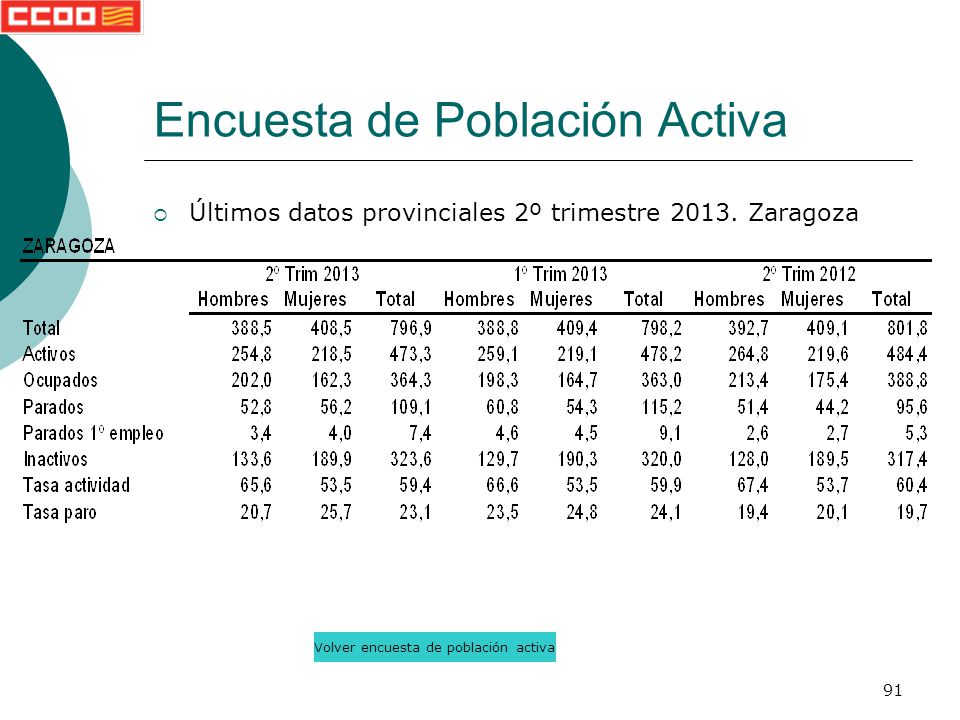 CCOO

Encuesta de Población Activa

Últimos datos provinciales 2º trimestre 2013. Zaragoza

ZARAGOZA

| | 2º Trim 2013 | | | 1º Trim 2013 | | | 2º Trim 2012 | | |
|---|---|---|---|---|---|---|---|---|---|
| | Hombres | Mujeres | Total | Hombres | Mujeres | Total | Hombres | Mujeres | Total |
| Total | 388,5 | 408,5 | 796,9 | 388,8 | 409,4 | 798,2 | 392,7 | 409,1 | 801,8 |
| Activos | 254,8 | 218,5 | 473,3 | 259,1 | 219,1 | 478,2 | 264,8 | 219,6 | 484,4 |
| Ocupados | 202,0 | 162,3 | 364,3 | 198,3 | 164,7 | 363,0 | 213,4 | 175,4 | 388,8 |
| Parados | 52,8 | 56,2 | 109,1 | 60,8 | 54,3 | 115,2 | 51,4 | 44,2 | 95,6 |
| Parados 1º empleo | 3,4 | 4,0 | 7,4 | 4,6 | 4,5 | 9,1 | 2,6 | 2,7 | 5,3 |
| Inactivos | 133,6 | 189,9 | 323,6 | 129,7 | 190,3 | 320,0 | 128,0 | 189,5 | 317,4 |
| Tasa actividad | 65,6 | 53,5 | 59,4 | 66,6 | 53,5 | 59,9 | 67,4 | 53,7 | 60,4 |
| Tasa paro | 20,7 | 25,7 | 23,1 | 23,5 | 24,8 | 24,1 | 19,4 | 20,1 | 19,7 |

Volver encuesta de población activa

91